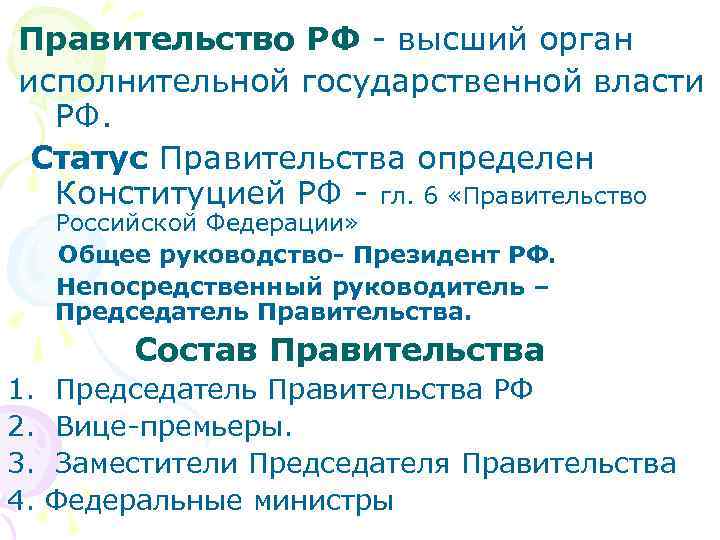 Правительство РФ - высший орган исполнительной государственной власти РФ.

Статус Правительства определен Конституцией РФ - гл. 6 «Правительство Российской Федерации»

Общее руководство- Президент РФ.

Непосредственный руководитель – Председатель Правительства.

Состав Правительства

1. Председатель Правительства РФ
2. Вице-премьеры.
3. Заместители Председателя Правительства
4. Федеральные министры